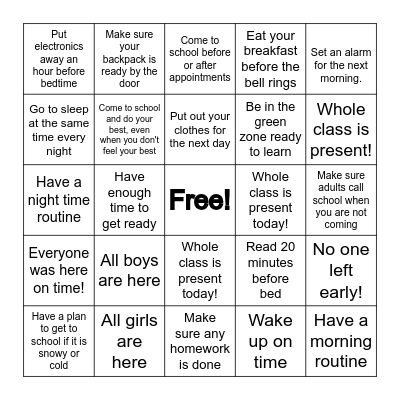 | | | | | |
|---|---|---|---|---|
| Put electronics away an hour before bedtime | Make sure your backpack is ready by the door | Come to school before or after appointments | Eat your breakfast before the bell rings | Set an alarm for the next morning. |
| Go to sleep at the same time every night | Come to school and do your best, even when you don't feel your best | Put out your clothes for the next day | Be in the green zone ready to learn | Whole class is present! |
| Have a night time routine | Have enough time to get ready | Free! | Whole class is present today! | Make sure adults call school when you are not coming |
| Everyone was here on time! | All boys are here | Whole class is present today! | Read 20 minutes before bed | No one left early! |
| Have a plan to get to school if it is snowy or cold | All girls are here | Make sure any homework is done | Wake up on time | Have a morning routine |